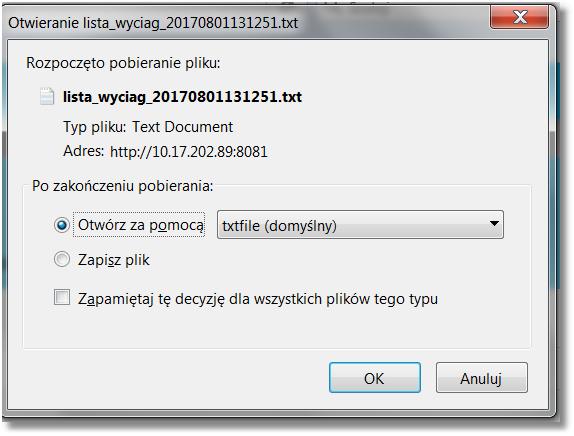 Otwieranie lista_wyciag_20170801131251.txt

Rozpoczęto pobieranie pliku:

lista_wyciag_20170801131251.txt

Typ pliku: Text Document

Adres: http://10.17.202.89:8081

Po zakończeniu pobierania:

Otwórz za pomocą

txtfile (domyślny)

Zapisz plik

Zapamiętaj tę decyzję dla wszystkich plików tego typu

OK

Anuluj